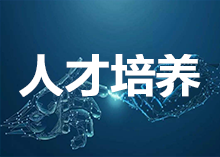 人才培养